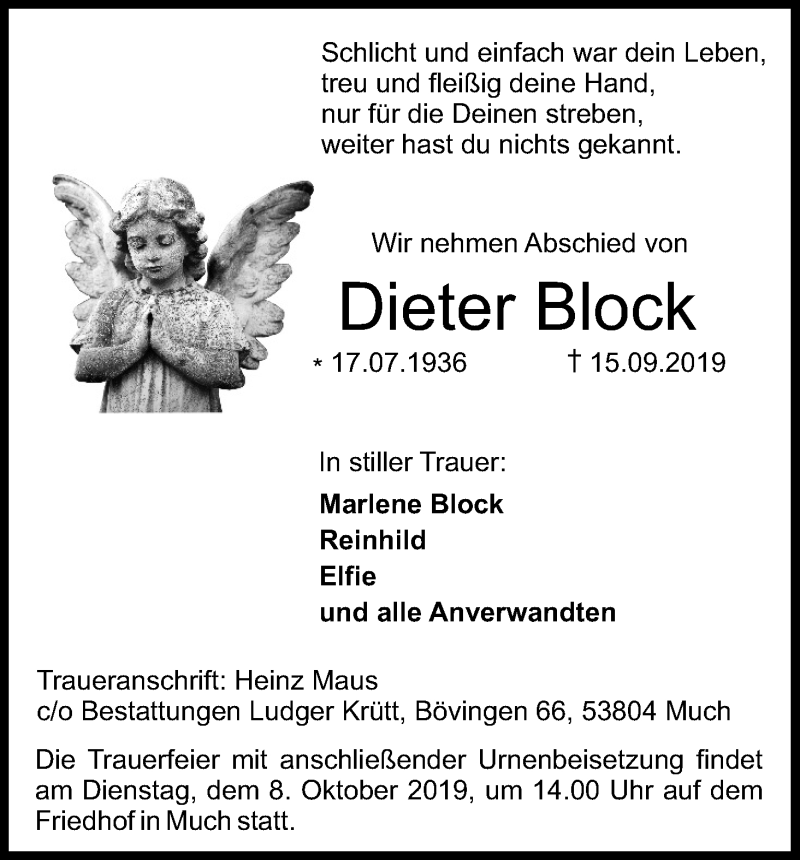 Schlicht und einfach war dein Leben,
treu und fleißig deine Hand,
nur für die Deinen streben,
weiter hast du nichts gekannt.

Wir nehmen Abschied von

Dieter Block

* 17.07.1936 † 15.09.2019

In stiller Trauer:

Marlene Block
Reinhild
Elfie
und alle Anverwandten

Traueranschrift: Heinz Maus
c/o Bestattungen Ludger Krütt, Bövingen 66, 53804 Much

Die Trauerfeier mit anschließender Urnenbeisetzung findet am Dienstag, dem 8. Oktober 2019, um 14.00 Uhr auf dem Friedhof in Much statt.